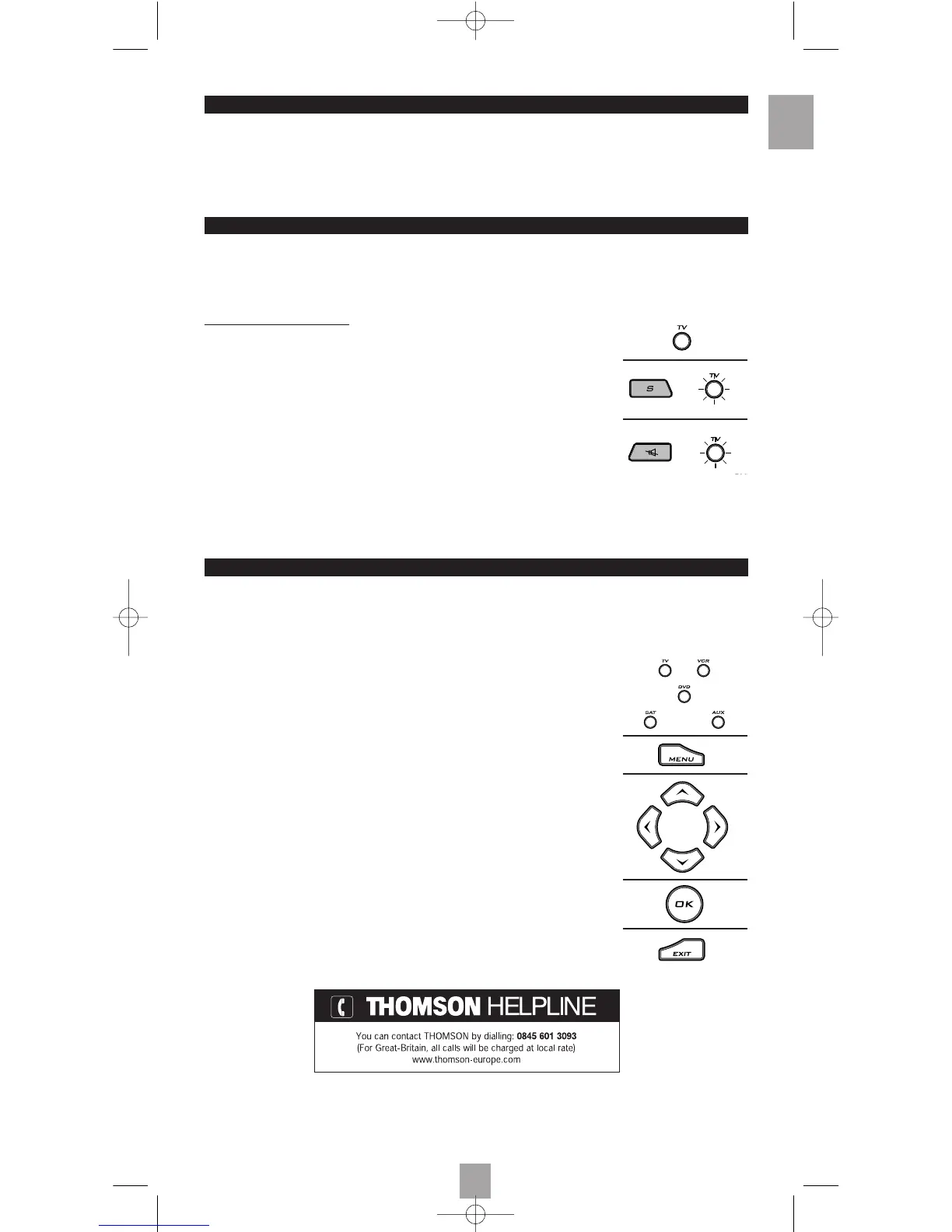 TV

S

TV

TV

TV VCR

DVD

SAT AUX

MENU

OK

EXIT

THOMSON HELPLINE

You can contact THOMSON by dialling: 0845 601 3093
(For Great-Britain, all calls will be charged at local rate)
www.thomson-europe.com